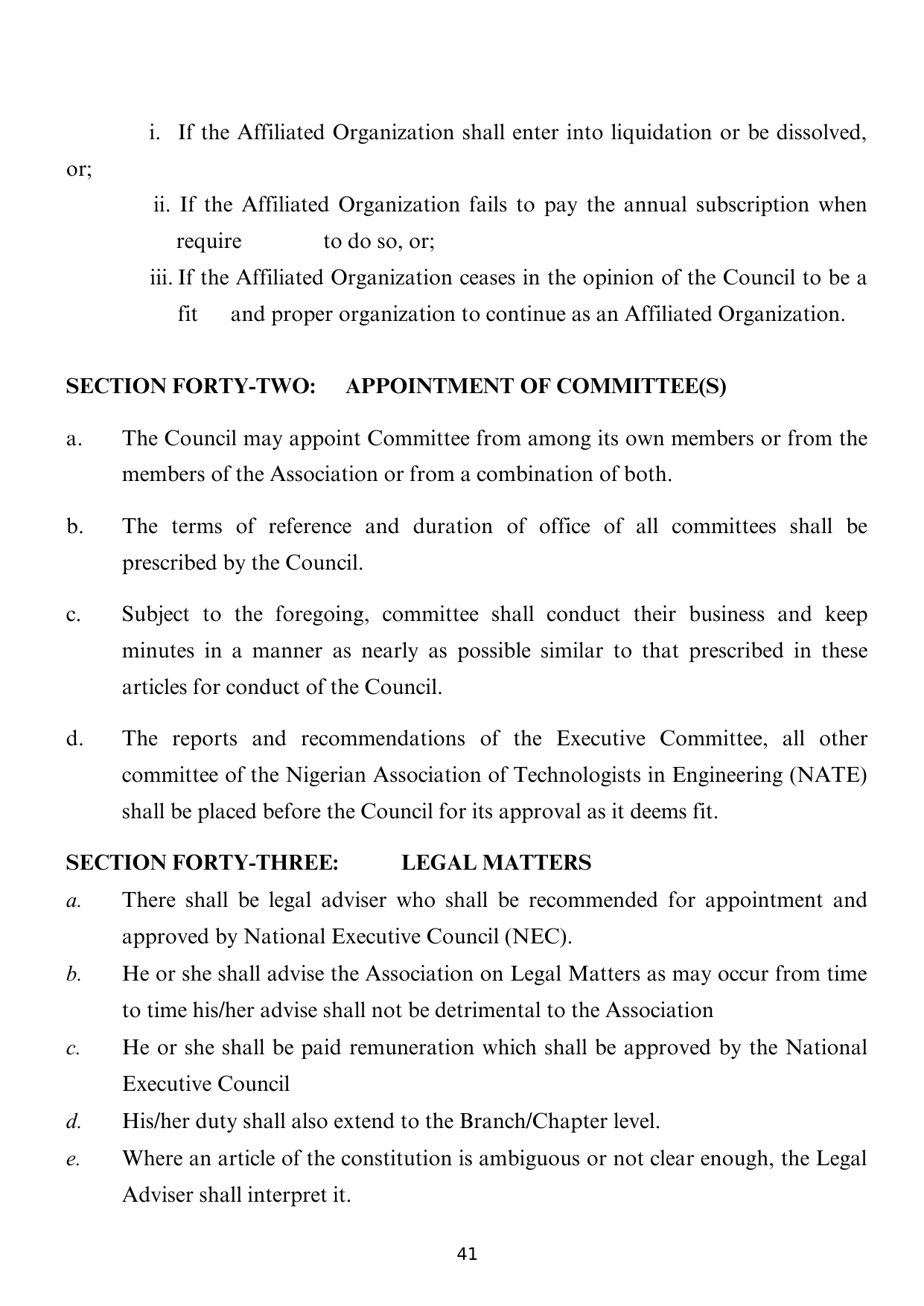 i. If the Affiliated Organization shall enter into liquidation or be dissolved, or;

ii. If the Affiliated Organization fails to pay the annual subscription when require to do so, or;

iii. If the Affiliated Organization ceases in the opinion of the Council to be a fit and proper organization to continue as an Affiliated Organization.

SECTION FORTY-TWO: APPOINTMENT OF COMMITTEE(S)

a. The Council may appoint Committee from among its own members or from the members of the Association or from a combination of both.

b. The terms of reference and duration of office of all committees shall be prescribed by the Council.

c. Subject to the foregoing, committee shall conduct their business and keep minutes in a manner as nearly as possible similar to that prescribed in these articles for conduct of the Council.

d. The reports and recommendations of the Executive Committee, all other committee of the Nigerian Association of Technologists in Engineering (NATE) shall be placed before the Council for its approval as it deems fit.

SECTION FORTY-THREE: LEGAL MATTERS

a. There shall be legal adviser who shall be recommended for appointment and approved by National Executive Council (NEC).

b. He or she shall advise the Association on Legal Matters as may occur from time to time his/her advise shall not be detrimental to the Association

c. He or she shall be paid remuneration which shall be approved by the National Executive Council

d. His/her duty shall also extend to the Branch/Chapter level.

e. Where an article of the constitution is ambiguous or not clear enough, the Legal Adviser shall interpret it.

41